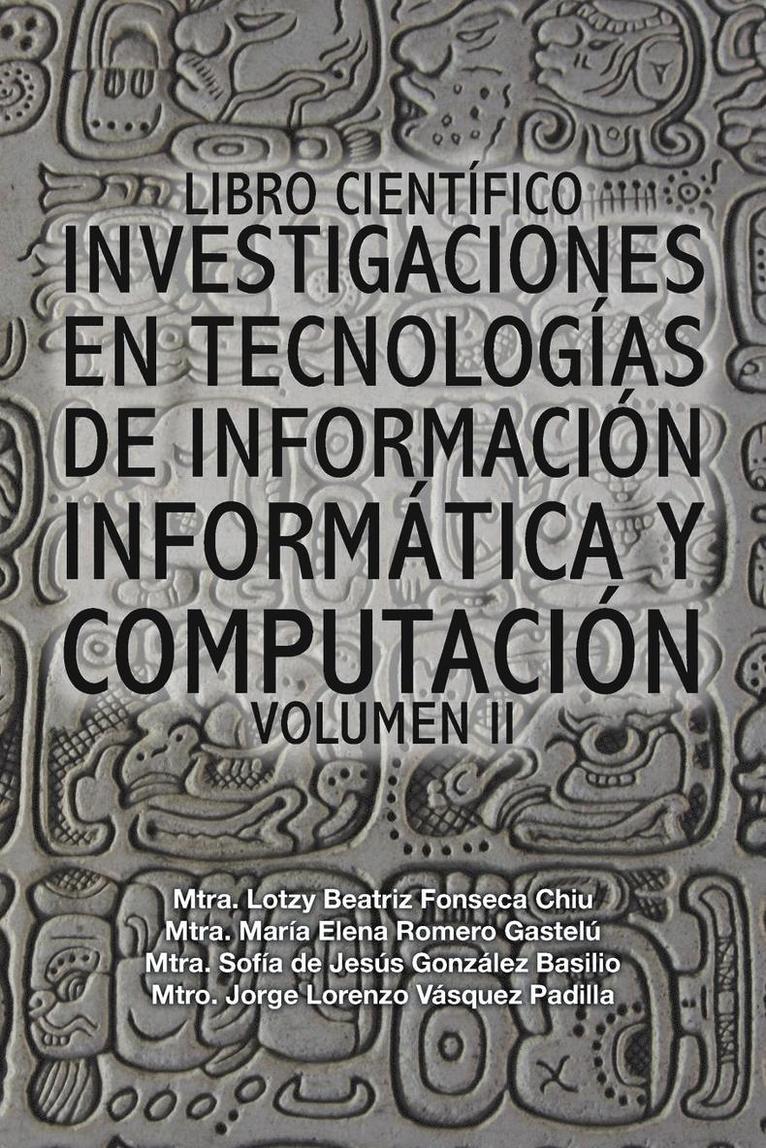 LIBRO CIENTÍFICO
INVESTIGACIONES EN TECNOLOGÍAS DE INFORMACIÓN INFORMÁTICA Y COMPUTACIÓN
VOLUMEN II

Mtra. Lotzy Beatriz Fonseca Chiu
Mtra. María Elena Romero Gastelú
Mtra. Sofía de Jesús González Basilio
Mtro. Jorge Lorenzo Vásquez Padilla